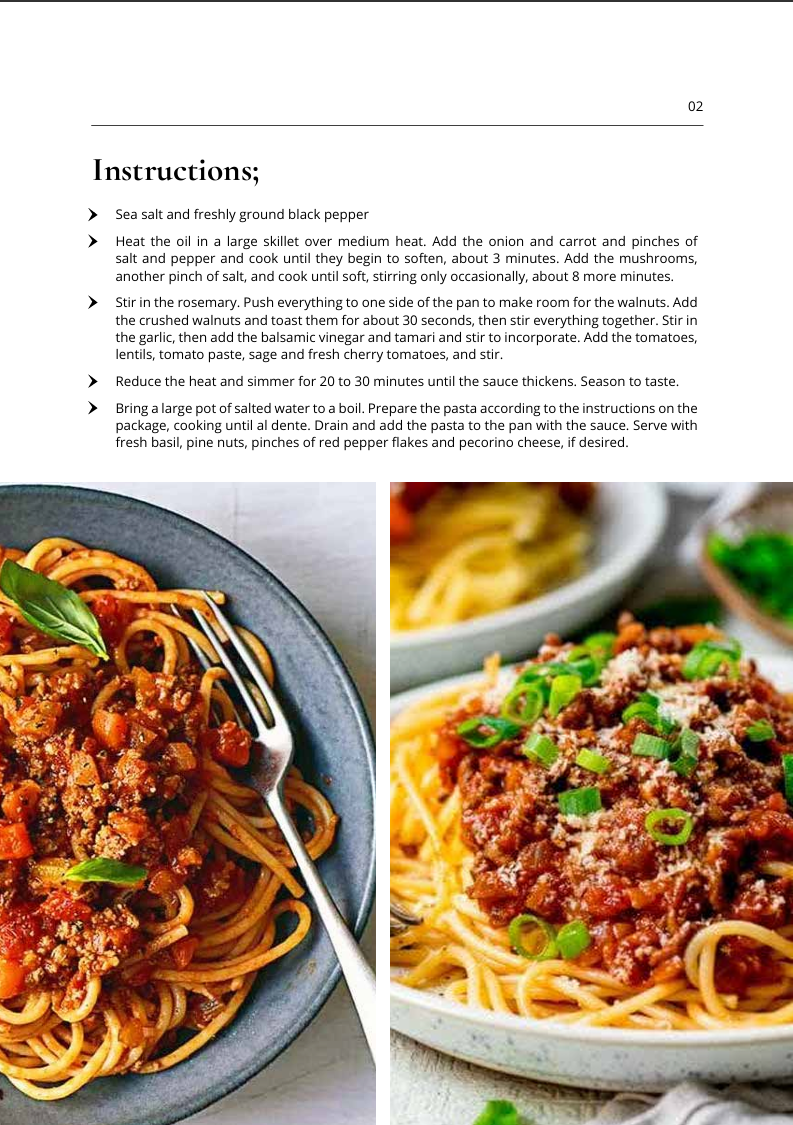 02

Instructions;

Sea salt and freshly ground black pepper

Heat the oil in a large skillet over medium heat. Add the onion and carrot and pinches of salt and pepper and cook until they begin to soften, about 3 minutes. Add the mushrooms, another pinch of salt, and cook until soft, stirring only occasionally, about 8 more minutes.

Stir in the rosemary. Push everything to one side of the pan to make room for the walnuts. Add the crushed walnuts and toast them for about 30 seconds, then stir everything together. Stir in the garlic, then add the balsamic vinegar and tamari and stir to incorporate. Add the tomatoes, lentils, tomato paste, sage and fresh cherry tomatoes, and stir.

Reduce the heat and simmer for 20 to 30 minutes until the sauce thickens. Season to taste.

Bring a large pot of salted water to a boil. Prepare the pasta according to the instructions on the package, cooking until al dente. Drain and add the pasta to the pan with the sauce. Serve with fresh basil, pine nuts, pinches of red pepper flakes and pecorino cheese, if desired.